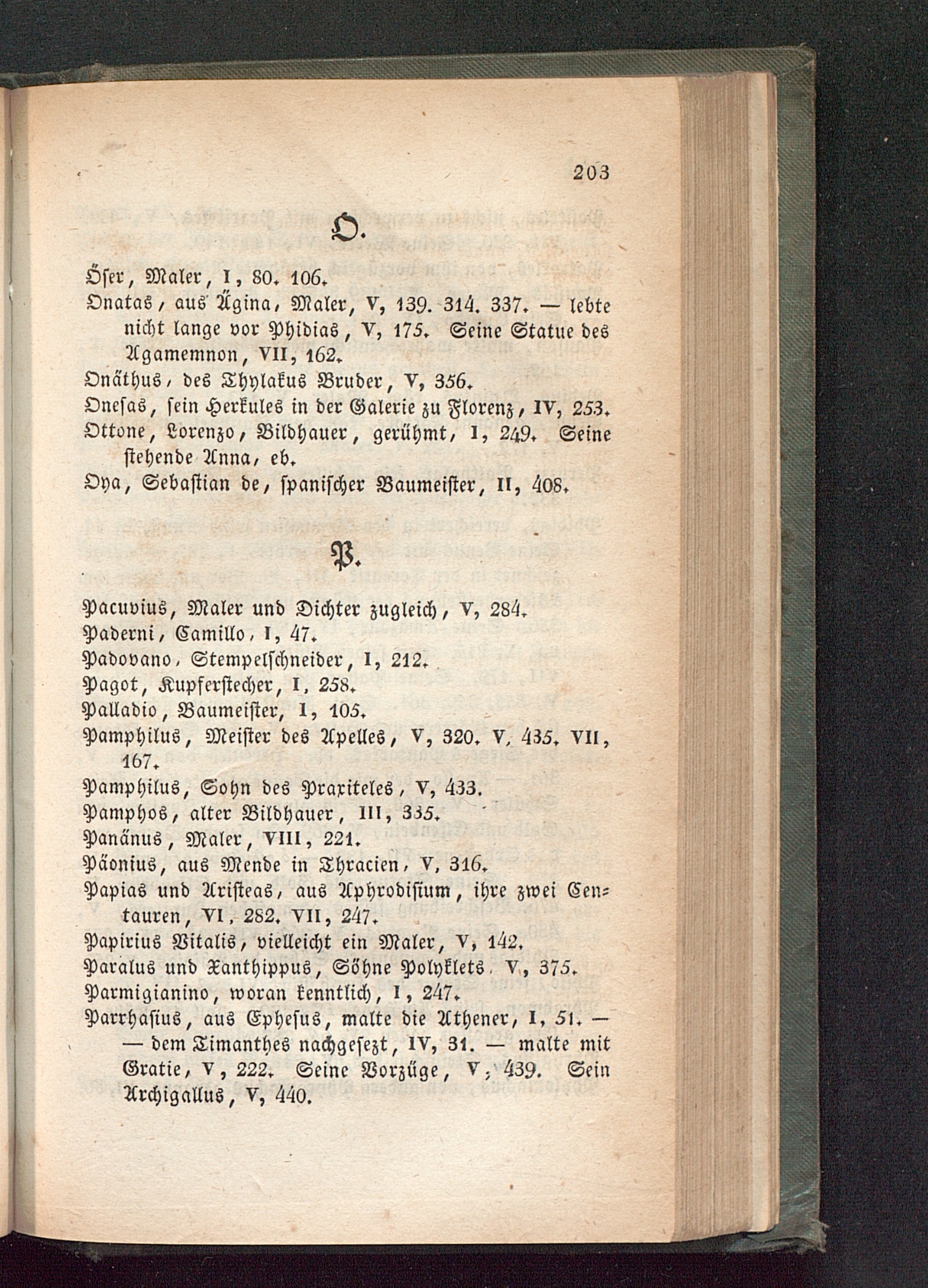 203

O.

Öser, Maler, I, 80. 106.

Onatas, aus Ägina, Maler, V, 139. 314. 337. — lebte nicht lange vor Phidias, V, 175. Seine Statue des Agamemnon, VII, 162.

Onäthus, des Thylakus Bruder, V, 356.

Onesas, sein Herkules in der Galerie zu Florenz, IV, 253.

Ottone, Lorenzo, Bildhauer, gerühmt, I, 249. Seine stehende Anna, eb.

Oya, Sebastian de, spanischer Baumeister, II, 408.

P.

Pacuvius, Maler und Dichter zugleich, V, 284.

Paderni, Camillo, I, 47.

Padovano, Stempelschneider, I, 212.

Pagot, Kupferstecher, I, 258.

Palladio, Baumeister, I, 105.

Pamphilus, Meister des Apelles, V, 320. V, 435. VII, 167.

Pamphilus, Sohn des Praxiteles, V, 433.

Pamphos, alter Bildhauer, III, 335.

Panänus, Maler, VIII, 221.

Päonius, aus Mende in Thracien, V, 316.

Papias und Aristeas, aus Aphrodisium, ihre zwei Centauren, VI, 282. VII, 247.

Papirius Vitalis, vielleicht ein Maler, V, 142.

Paralus und Xanthippus, Söhne Polyklets, V, 375.

Parmigianino, woran kenntlich, I, 247.

Parrhasius, aus Ephesus, malte die Athener, I, 51. — — dem Timanthes nachgesezt, IV, 31. — malte mit Gratie, V, 222. Seine Vorzüge, V, 439. Sein Archigallus, V, 440.